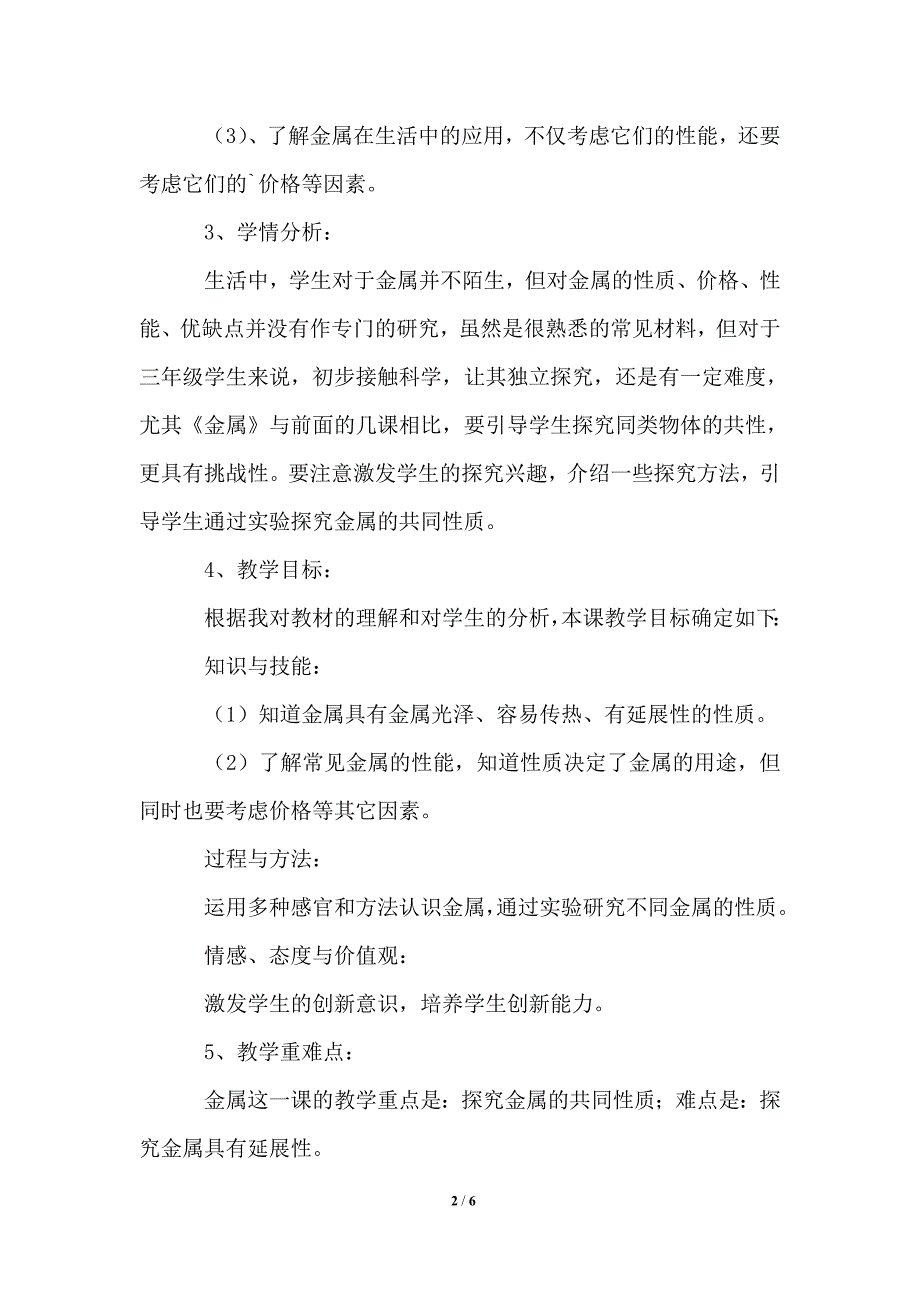 （3）、了解金属在生活中的应用，不仅考虑它们的性能，还要考虑它们的`价格等因素。

3、学情分析：

生活中，学生对于金属并不陌生，但对金属的性质、价格、性能、优缺点并没有作专门的研究，虽然是很熟悉的常见材料，但对于三年级学生来说，初步接触科学，让其独立探究，还是有一定难度，尤其《金属》与前面的几课相比，要引导学生探究同类物体的共性，更具有挑战性。要注意激发学生的探究兴趣，介绍一些探究方法，引导学生通过实验探究金属的共同性质。

4、教学目标：

根据我对教材的理解和对学生的分析，本课教学目标确定如下：

知识与技能：

（1）知道金属具有金属光泽、容易传热、有延展性的性质。

（2）了解常见金属的性能，知道性质决定了金属的用途，但同时也要考虑价格等其它因素。

过程与方法：

运用多种感官和方法认识金属，通过实验研究不同金属的性质。

情感、态度与价值观：

激发学生的创新意识，培养学生创新能力。

5、教学重难点：

金属这一课的教学重点是：探究金属的共同性质；难点是：探究金属具有延展性。

2 / 6